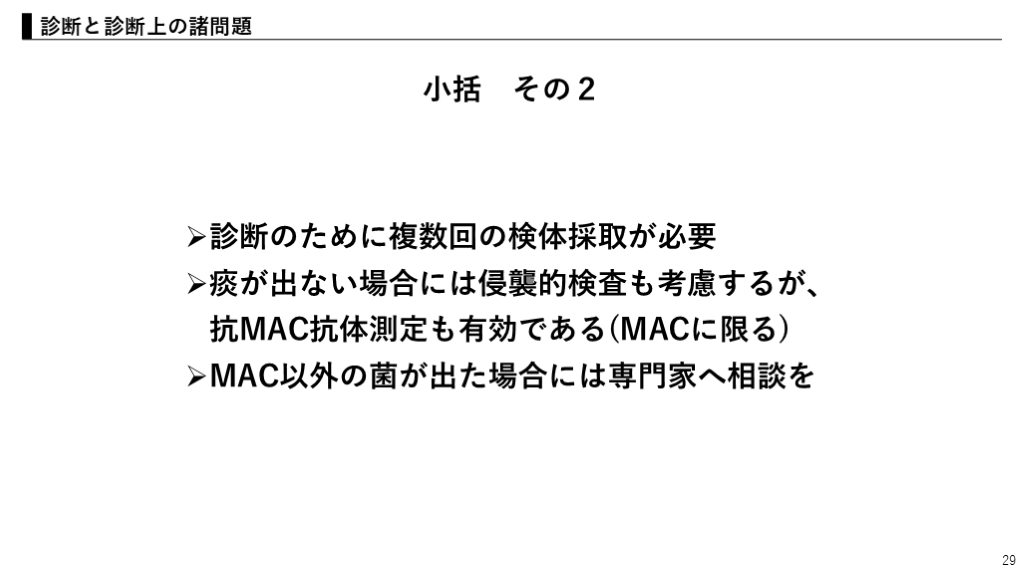 診断と診断上の諸問題

小括　その2

➢診断のために複数回の検体採取が必要

➢痰が出ない場合には侵襲的検査も考慮するが、抗MAC抗体測定も有効である(MACに限る)

➢MAC以外の菌が出た場合には専門家へ相談を

29